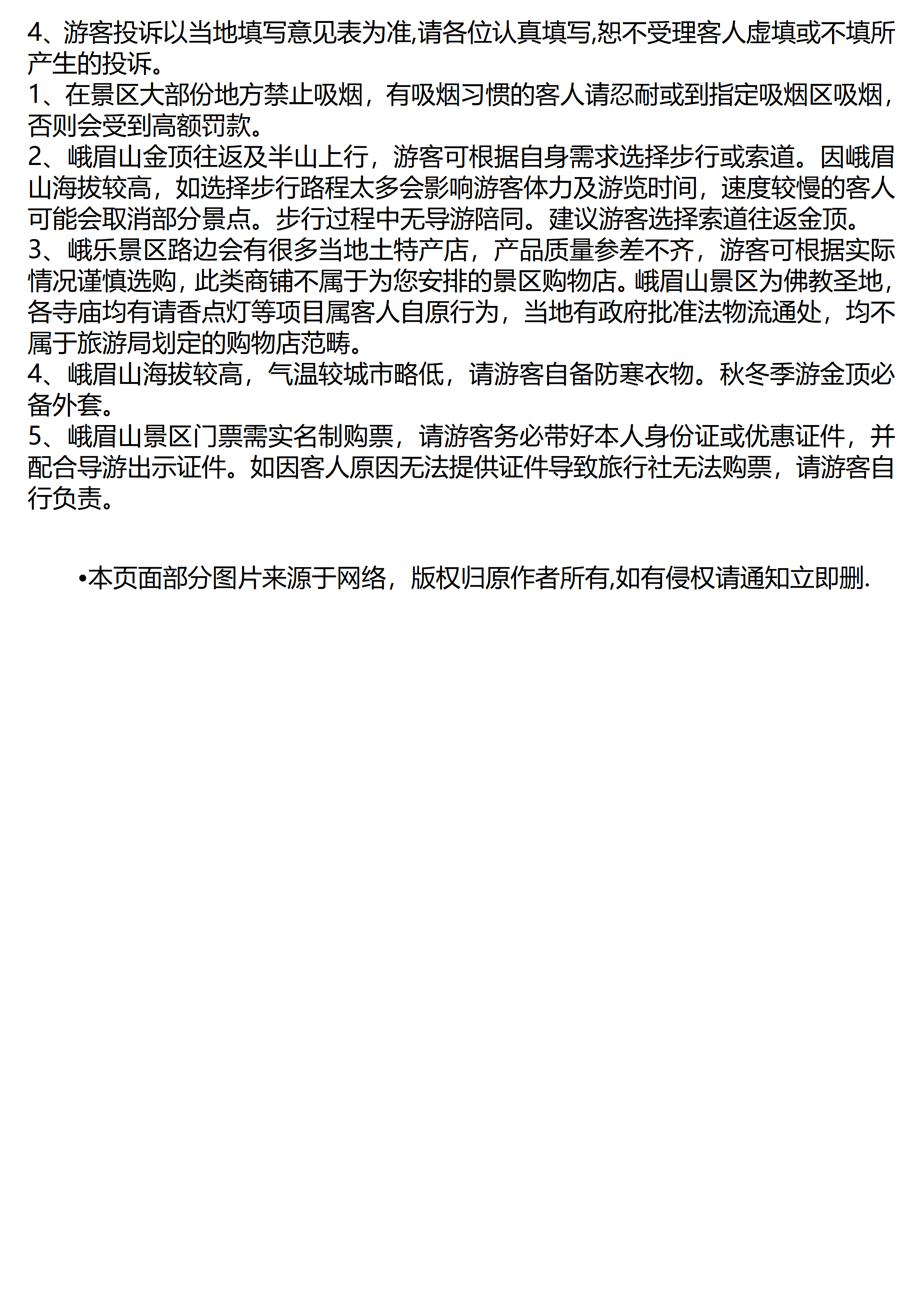 4、游客投诉以当地填写意见表为准,请各位认真填写,恕不受理客人虚填或不填所产生的投诉。
1、在景区大部份地方禁止吸烟，有吸烟习惯的客人请忍耐或到指定吸烟区吸烟，否则会受到高额罚款。
2、峨眉山金顶往返及半山上行，游客可根据自身需求选择步行或索道。因峨眉山海拔较高，如选择步行路程太多会影响游客体力及游览时间，速度较慢的客人可能会取消部分景点。步行过程中无导游陪同。建议游客选择索道往返金顶。
3、峨乐景区路边会有很多当地土特产店，产品质量参差不齐，游客可根据实际情况谨慎选购，此类商铺不属于为您安排的景区购物店。峨眉山景区为佛教圣地，各寺庙均有请香点灯等项目属客人自原行为，当地有政府批准法物流通处，均不属于旅游局划定的购物店范畴。
4、峨眉山海拔较高，气温较城市略低，请游客自备防寒衣物。秋冬季游金顶必备外套。
5、峨眉山景区门票需实名制购票，请游客务必带好本人身份证或优惠证件，并配合导游出示证件。如因客人原因无法提供证件导致旅行社无法购票，请游客自行负责。

•本页面部分图片来源于网络，版权归原作者所有,如有侵权请通知立即删.